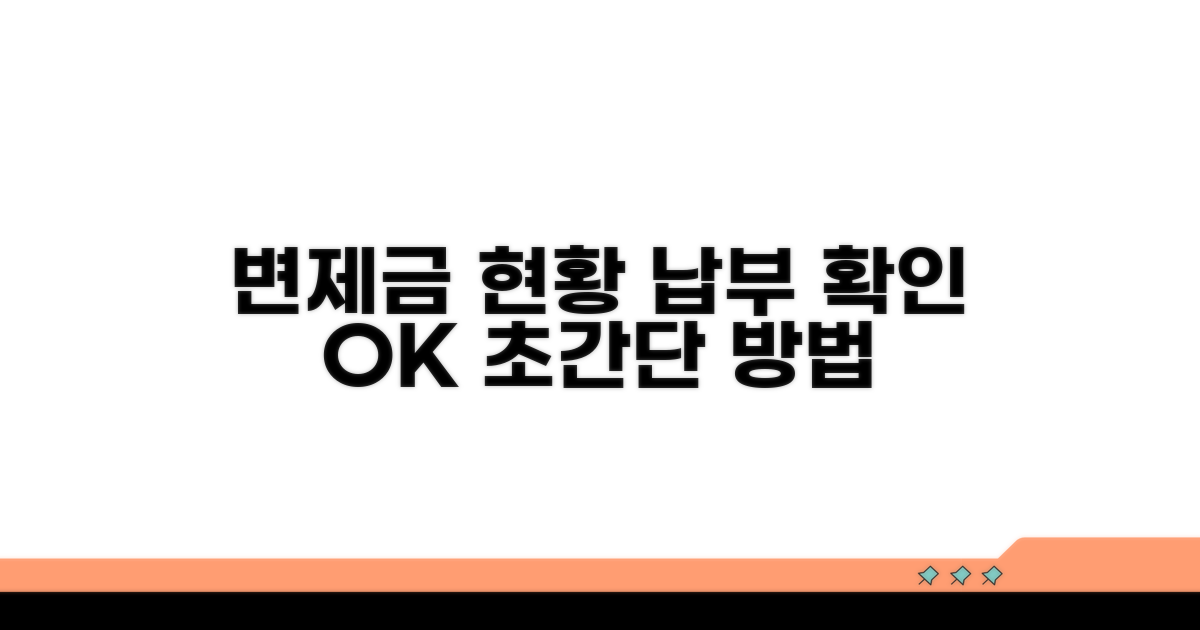 변제금 현황 납부 확인
OK 초간단 방법